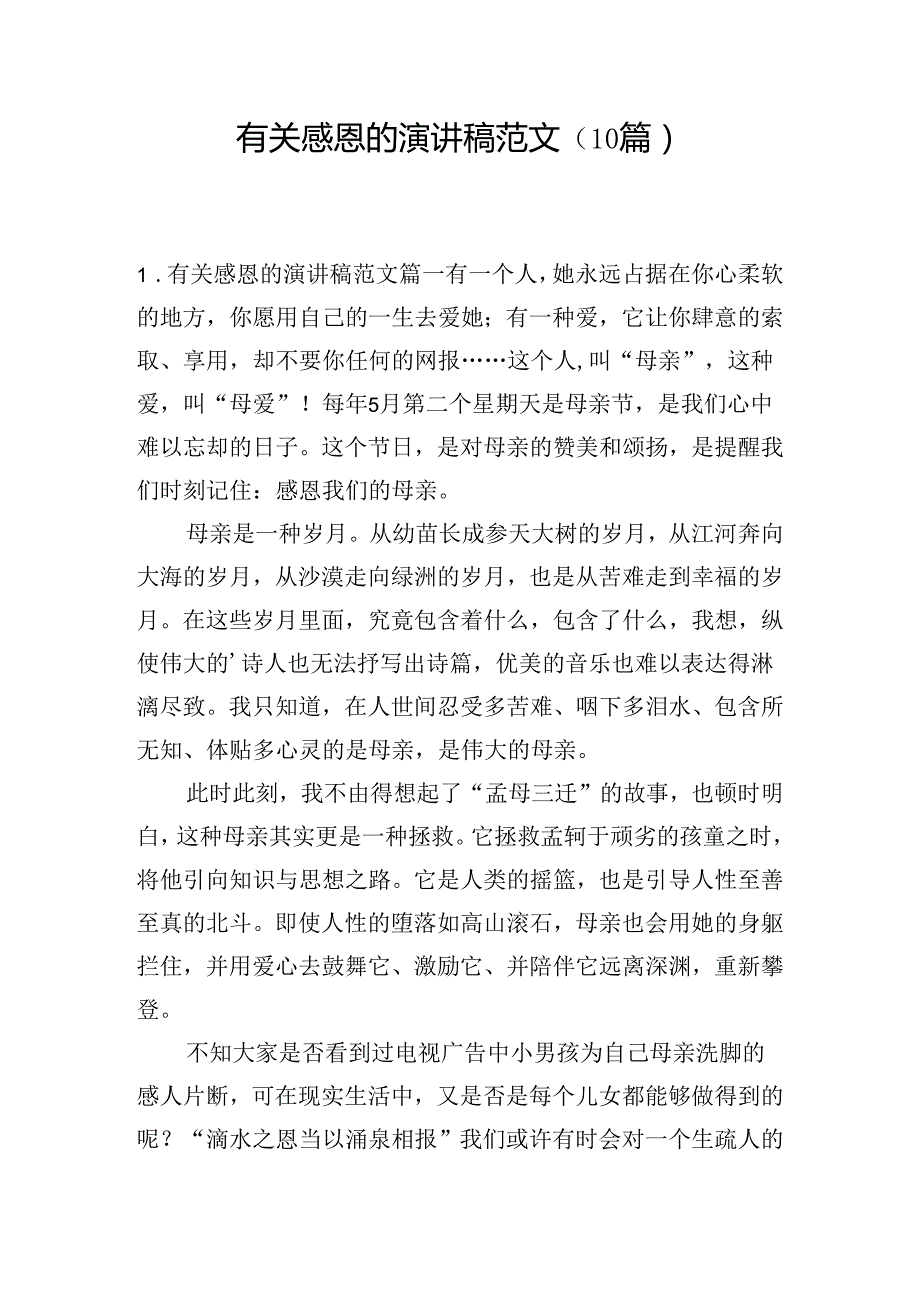 有关感恩的演讲稿范文（10篇）

1．有关感恩的演讲稿范文篇一有一个人，她永远占据在你心柔软的地方，你愿用自己的一生去爱她；有一种爱，它让你肆意的索取、享用，却不要你任何的网报……这个人，叫“母亲”，这种爱，叫“母爱”！每年5月第二个星期天是母亲节，是我们心中难以忘却的日子。这个节日，是对母亲的赞美和颂扬，是提醒我们时刻记住：感恩我们的母亲。

母亲是一种岁月。从幼苗长成参天大树的岁月，从江河奔向大海的岁月，从沙漠走向绿洲的岁月，也是从苦难走到幸福的岁月。在这些岁月里面，究竟包含着什么，包含了什么，我想，纵使伟大的’诗人也无法抒写出诗篇，优美的音乐也难以表达得淋漓尽致。我只知道，在人世间忍受多苦难、咽下多泪水、包含所无知、体贴多心灵的是母亲，是伟大的母亲。

此时此刻，我不由得想起了“孟母三迁”的故事，也顿时明白，这种母亲其实更是一种拯救。它拯救孟轲于顽劣的孩童之时，将他引向知识与思想之路。它是人类的摇篮，也是引导人性至善至真的北斗。即使人性的堕落如高山滚石，母亲也会用她的身躯拦住，并用爱心去鼓舞它、激励它、并陪伴它远离深渊，重新攀登。

不知大家是否看到过电视广告中小男孩为自己母亲洗脚的感人片断，可在现实生活中，又是否是每个儿女都能够做得到的呢？“滴水之恩当以涌泉相报”我们或许有时会对一个生疏人的